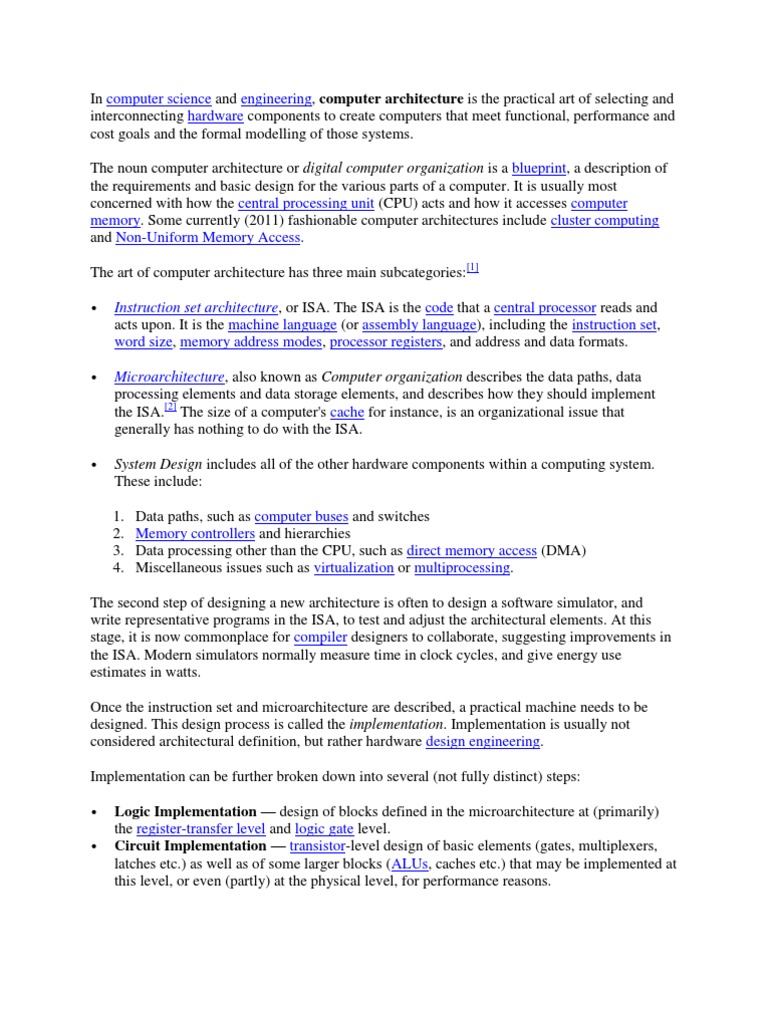 In computer science and engineering, computer architecture is the practical art of selecting and interconnecting hardware components to create computers that meet functional, performance and cost goals and the formal modelling of those systems.

The noun computer architecture or digital computer organization is a blueprint, a description of the requirements and basic design for the various parts of a computer. It is usually most concerned with how the central processing unit (CPU) acts and how it accesses computer memory. Some currently (2011) fashionable computer architectures include cluster computing and Non-Uniform Memory Access.

The art of computer architecture has three main subcategories:[1]

• Instruction set architecture, or ISA. The ISA is the code that a central processor reads and acts upon. It is the machine language (or assembly language), including the instruction set, word size, memory address modes, processor registers, and address and data formats.

• Microarchitecture, also known as Computer organization describes the data paths, data processing elements and data storage elements, and describes how they should implement the ISA.[2] The size of a computer's cache for instance, is an organizational issue that generally has nothing to do with the ISA.

• System Design includes all of the other hardware components within a computing system. These include:

1. Data paths, such as computer buses and switches
2. Memory controllers and hierarchies
3. Data processing other than the CPU, such as direct memory access (DMA)
4. Miscellaneous issues such as virtualization or multiprocessing.

The second step of designing a new architecture is often to design a software simulator, and write representative programs in the ISA, to test and adjust the architectural elements. At this stage, it is now commonplace for compiler designers to collaborate, suggesting improvements in the ISA. Modern simulators normally measure time in clock cycles, and give energy use estimates in watts.

Once the instruction set and microarchitecture are described, a practical machine needs to be designed. This design process is called the implementation. Implementation is usually not considered architectural definition, but rather hardware design engineering.

Implementation can be further broken down into several (not fully distinct) steps:

• Logic Implementation — design of blocks defined in the microarchitecture at (primarily) the register-transfer level and logic gate level.
• Circuit Implementation — transistor-level design of basic elements (gates, multiplexers, latches etc.) as well as of some larger blocks (ALUs, caches etc.) that may be implemented at this level, or even (partly) at the physical level, for performance reasons.